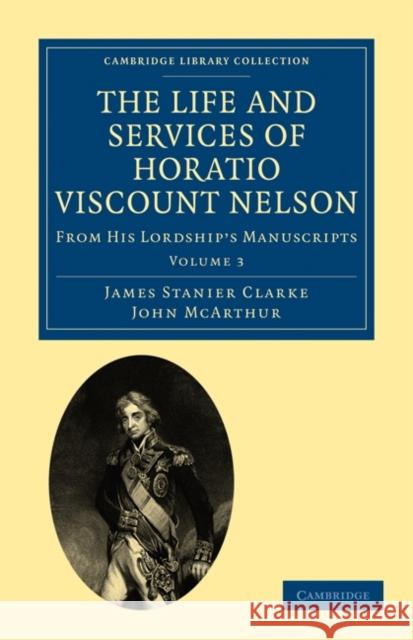 CAMBRIDGE LIBRARY COLLECTION

THE LIFE AND SERVICES OF HORATIO VISCOUNT NELSON

FROM HIS LORDSHIP'S MANUSCRIPTS

VOLUME 3

JAMES STANIER CLARKE
JOHN MCARTHUR

CAMBRIDGE